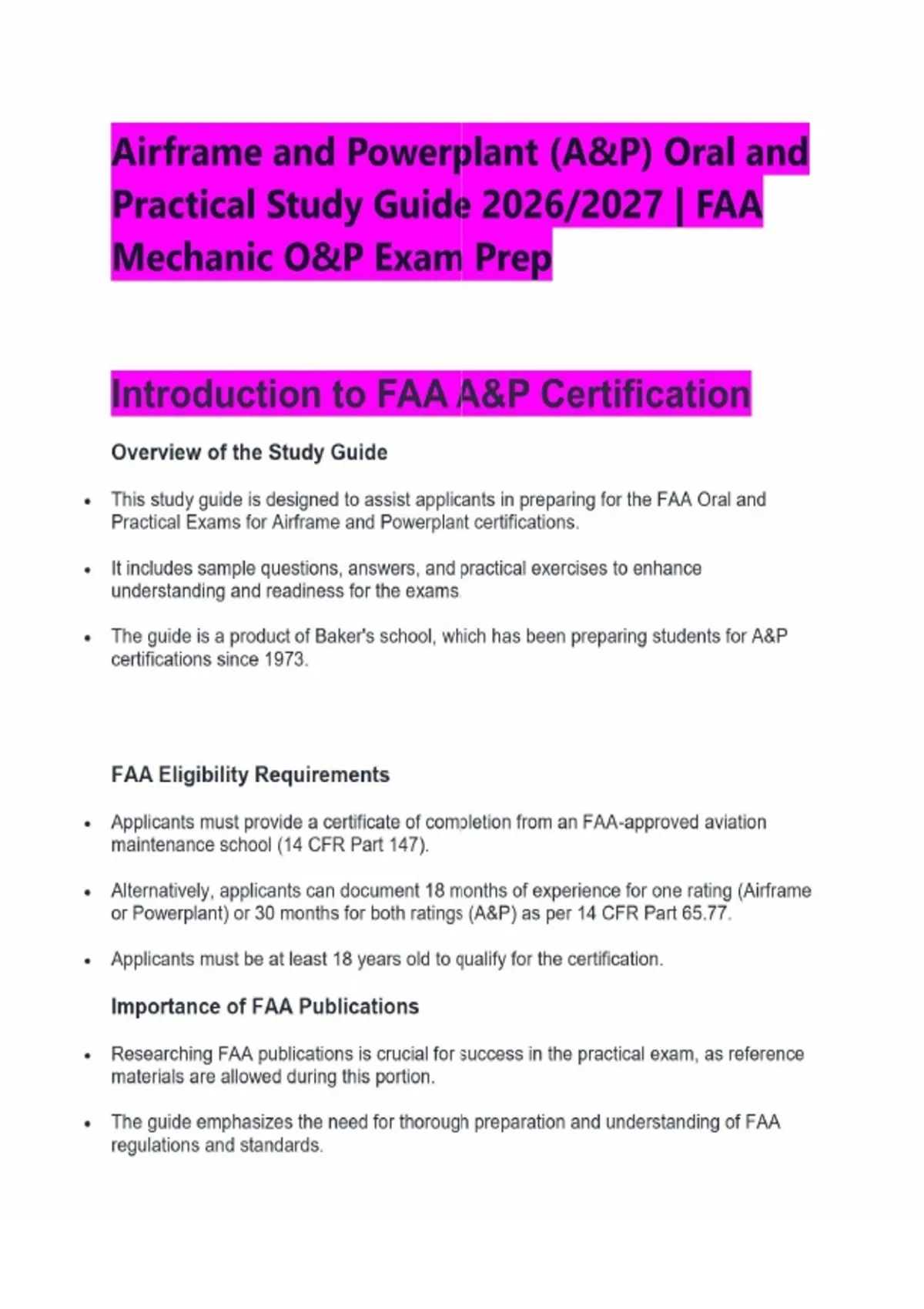 Airframe and Powerplant (A&P) Oral and Practical Study Guide 2026/2027 | FAA Mechanic O&P Exam Prep

Introduction to FAA A&P Certification

Overview of the Study Guide

• This study guide is designed to assist applicants in preparing for the FAA Oral and Practical Exams for Airframe and Powerplant certifications.

• It includes sample questions, answers, and practical exercises to enhance understanding and readiness for the exams.

• The guide is a product of Baker's school, which has been preparing students for A&P certifications since 1973.

FAA Eligibility Requirements

• Applicants must provide a certificate of completion from an FAA-approved aviation maintenance school (14 CFR Part 147).

• Alternatively, applicants can document 18 months of experience for one rating (Airframe or Powerplant) or 30 months for both ratings (A&P) as per 14 CFR Part 65.77.

• Applicants must be at least 18 years old to qualify for the certification.

Importance of FAA Publications

• Researching FAA publications is crucial for success in the practical exam, as reference materials are allowed during this portion.

• The guide emphasizes the need for thorough preparation and understanding of FAA regulations and standards.